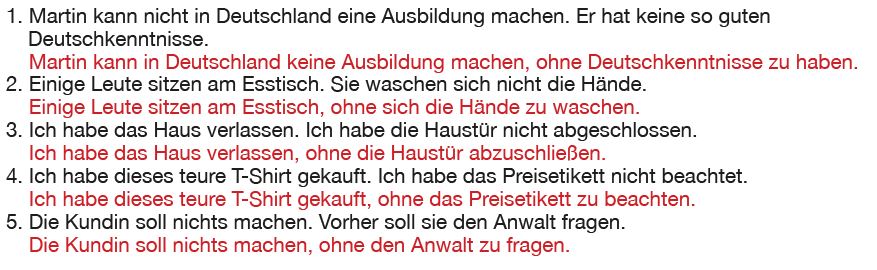 1. Martin kann nicht in Deutschland eine Ausbildung machen. Er hat keine so guten Deutschkenntnisse.
Martin kann in Deutschland keine Ausbildung machen, ohne Deutschkenntnisse zu haben.
2. Einige Leute sitzen am Esstisch. Sie waschen sich nicht die Hände.
Einige Leute sitzen am Esstisch, ohne sich die Hände zu waschen.
3. Ich habe das Haus verlassen. Ich habe die Haustür nicht abgeschlossen.
Ich habe das Haus verlassen, ohne die Haustür abzuschließen.
4. Ich habe dieses teure T-Shirt gekauft. Ich habe das Preisetikett nicht beachtet.
Ich habe dieses teure T-Shirt gekauft, ohne das Preisetikett zu beachten.
5. Die Kundin soll nichts machen. Vorher soll sie den Anwalt fragen.
Die Kundin soll nichts machen, ohne den Anwalt zu fragen.